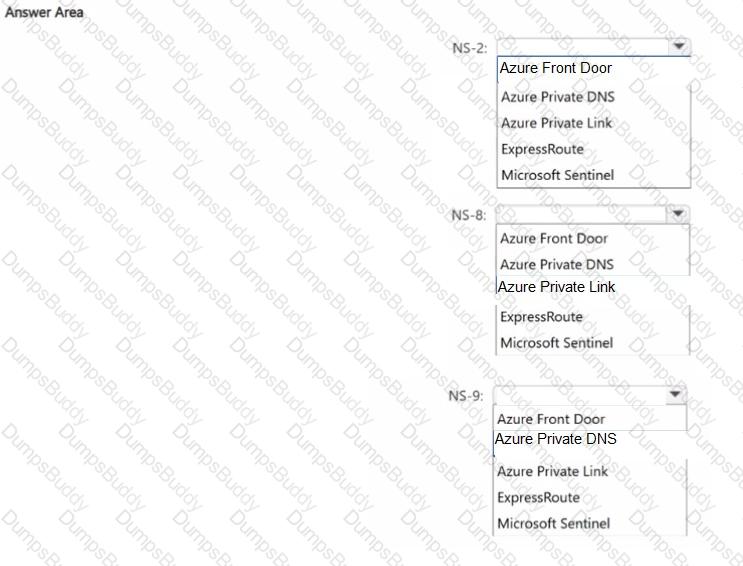 Answer Area

NS-2:
Azure Front Door
Azure Private DNS
Azure Private Link
ExpressRoute
Microsoft Sentinel

NS-8:
Azure Front Door
Azure Private DNS
Azure Private Link
ExpressRoute
Microsoft Sentinel

NS-9:
Azure Front Door
Azure Private DNS
Azure Private Link
ExpressRoute
Microsoft Sentinel

DumpsBuddy